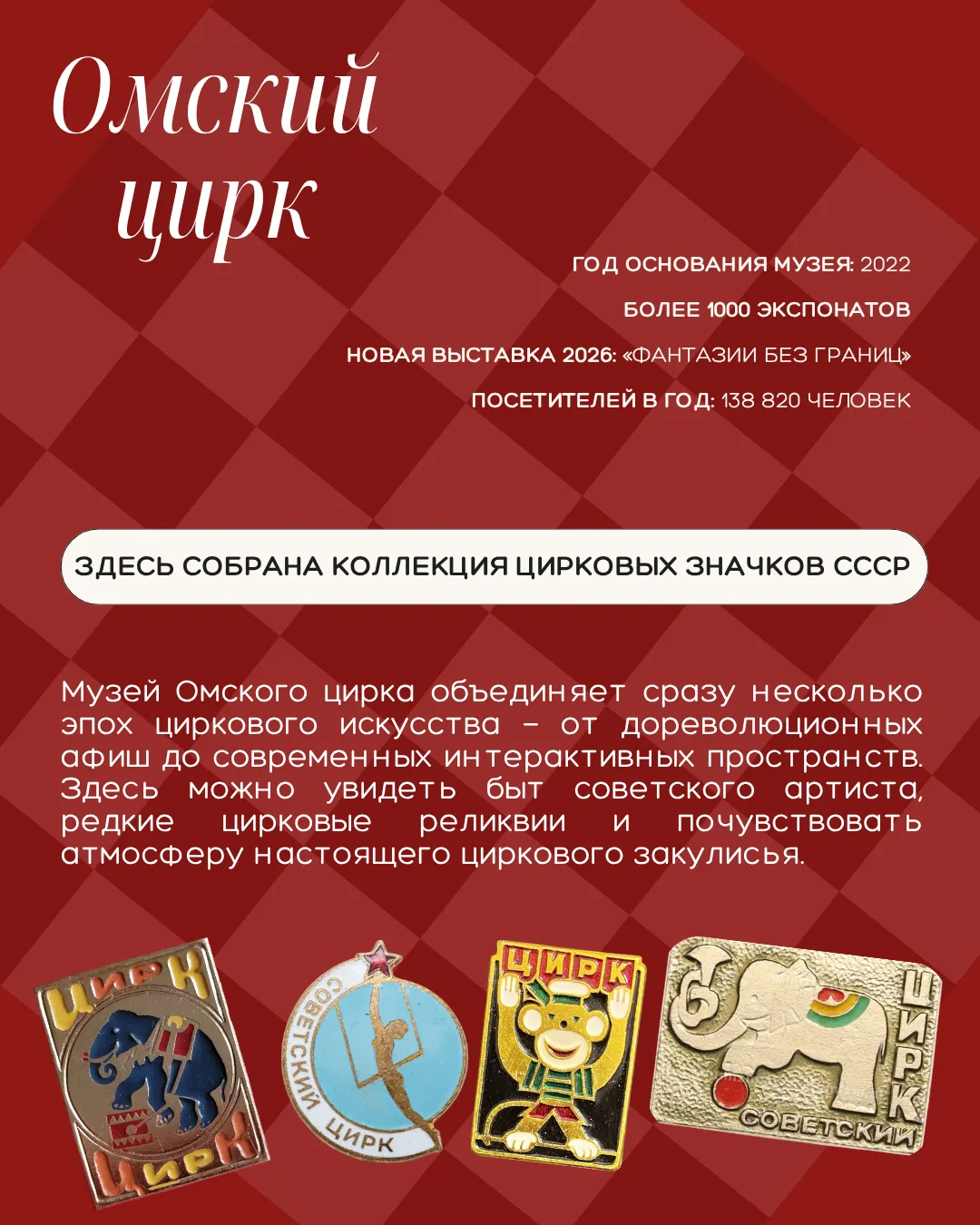 Омский цирк

ГОД ОСНОВАНИЯ МУЗЕЯ: 2022

БОЛЕЕ 1000 ЭКСПОНАТОВ

НОВАЯ ВЫСТАВКА 2026: «ФАНТАЗИИ БЕЗ ГРАНИЦ»

ПОСЕТИТЕЛЕЙ В ГОД: 138 820 ЧЕЛОВЕК

ЗДЕСЬ СОБРАНА КОЛЛЕКЦИЯ ЦИРКОВЫХ ЗНАЧКОВ СССР

Музей Омского цирка объединяет сразу несколько эпох циркового искусства – от дореволюционных афиш до современных интерактивных пространств. Здесь можно увидеть быт советского артиста, редкие цирковые реликвии и почувствовать атмосферу настоящего циркового закулисья.

ЦИРК

ЦИРК

СОВЕТСКИЙ ЦИРК

ЦИРК

ЦИРК СОВЕТСКИЙ